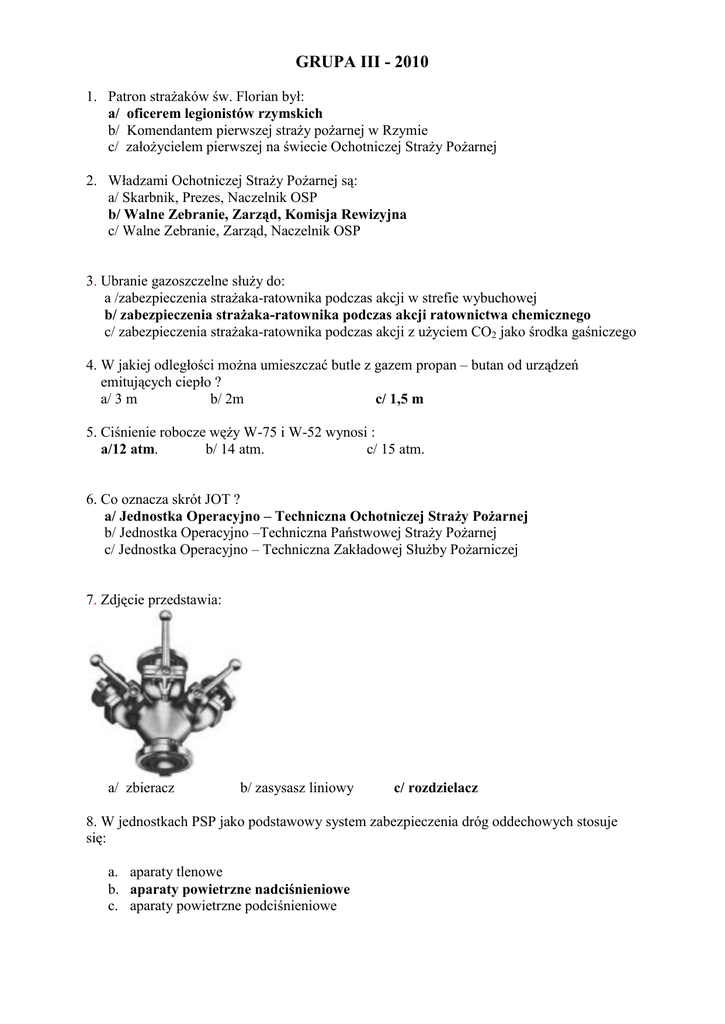 GRUPA III - 2010

1. Patron strażaków św. Florian był:
a/ oficerem legionistów rzymskich
b/ Komendantem pierwszej straży pożarnej w Rzymie
c/ założycielem pierwszej na świecie Ochotniczej Straży Pożarnej

2. Władzami Ochotniczej Straży Pożarnej są:
a/ Skarbnik, Prezes, Naczelnik OSP
b/ Walne Zebranie, Zarząd, Komisja Rewizyjna
c/ Walne Zebranie, Zarząd, Naczelnik OSP

3. Ubranie gazoszczelne służy do:
a /zabezpieczenia strażaka-ratownika podczas akcji w strefie wybuchowej
b/ zabezpieczenia strażaka-ratownika podczas akcji ratownictwa chemicznego
c/ zabezpieczenia strażaka-ratownika podczas akcji z użyciem $CO_2$ jako środka gaśniczego

4. W jakiej odległości można umieszczać butle z gazem propan – butan od urządzeń emitujących ciepło ?
a/ 3 m b/ 2m c/ 1,5 m

5. Ciśnienie robocze węży W-75 i W-52 wynosi :
a/12 atm. b/ 14 atm. c/ 15 atm.

6. Co oznacza skrót JOT ?
a/ Jednostka Operacyjno – Techniczna Ochotniczej Straży Pożarnej
b/ Jednostka Operacyjno –Techniczna Państwowej Straży Pożarnej
c/ Jednostka Operacyjno – Techniczna Zakładowej Służby Pożarniczej

7. Zdjęcie przedstawia:

a/ zbieracz b/ zasysasz liniowy c/ rozdzielacz

8. W jednostkach PSP jako podstawowy system zabezpieczenia dróg oddechowych stosuje się:

a. aparaty tlenowe
b. aparaty powietrzne nadciśnieniowe
c. aparaty powietrzne podciśnieniowe